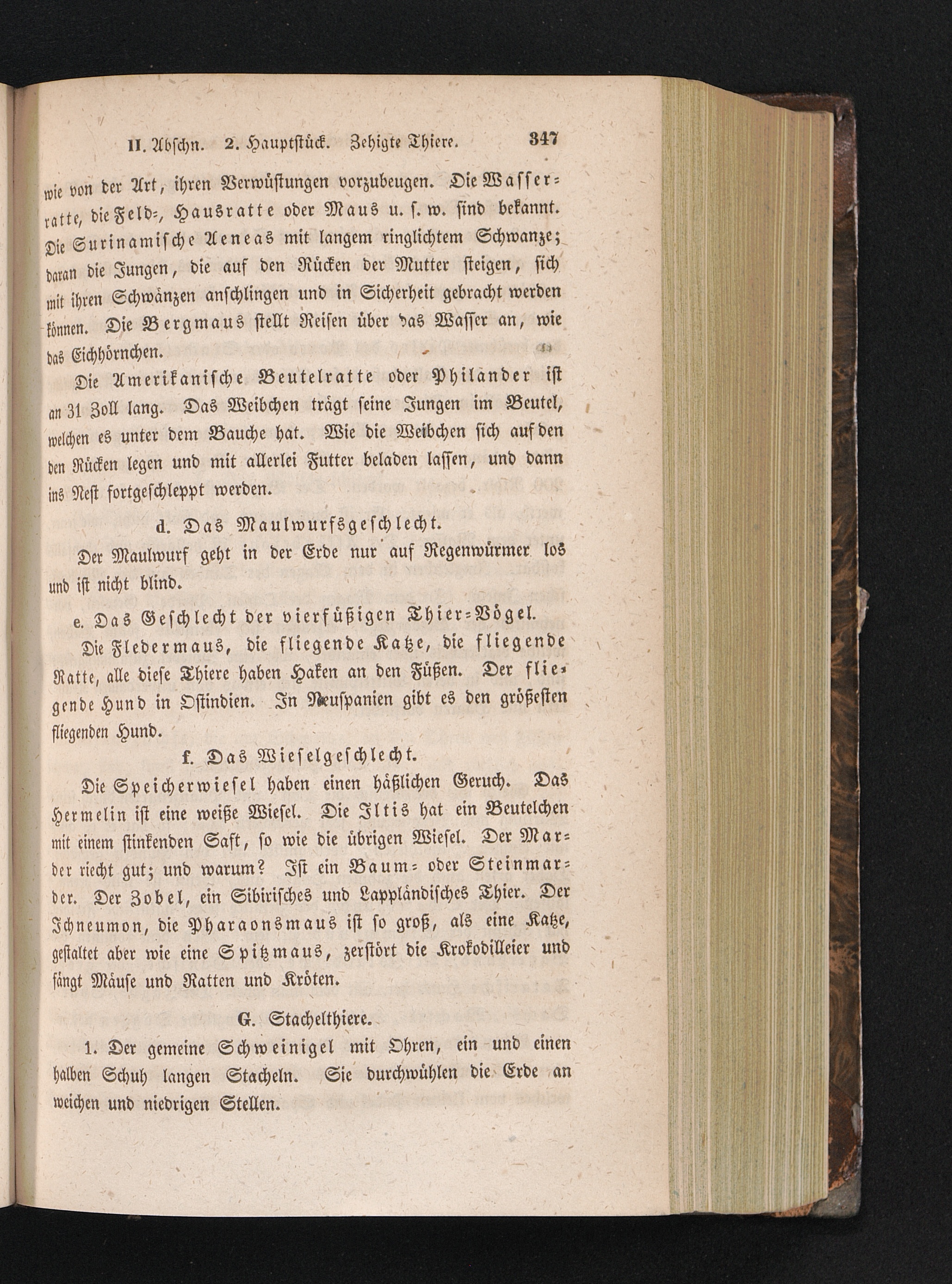 II. Abschn. 2. Hauptstück. Zehigte Thiere. 347

wie von der Art, ihren Verwüstungen vorzubeugen. Die Wasserratte, die Feld-, Hausratte oder Maus u. s. w. sind bekannt. Die Surinamische Aeneas mit langem ringlichtem Schwanze; daran die Jungen, die auf den Rücken der Mutter steigen, sich mit ihren Schwänzen anschlingen und in Sicherheit gebracht werden können. Die Bergmaus stellt Reisen über das Wasser an, wie das Eichhörnchen.

Die Amerikanische Beutelratte oder Philander ist an 31 Zoll lang. Das Weibchen trägt seine Jungen im Beutel, welchen es unter dem Bauche hat. Wie die Weibchen sich auf den den Rücken legen und mit allerlei Futter beladen lassen, und dann ins Nest fortgeschleppt werden.

d. Das Maulwurfsgeschlecht.

Der Maulwurf geht in der Erde nur auf Regenwürmer los und ist nicht blind.

e. Das Geschlecht der vierfüßigen Thier-Vögel.

Die Fledermaus, die fliegende Katze, die fliegende Ratte, alle diese Thiere haben Haken an den Füßen. Der fliegende Hund in Ostindien. In Neuspanien gibt es den größesten fliegenden Hund.

f. Das Wieselgeschlecht.

Die Speicherwiesel haben einen häßlichen Geruch. Das Hermelin ist eine weiße Wiesel. Die Iltis hat ein Beutelchen mit einem stinkenden Saft, so wie die übrigen Wiesel. Der Marder riecht gut; und warum? Ist ein Baum- oder Steinmarder. Der Zobel, ein Sibirisches und Lappländisches Thier. Der Ichneumon, die Pharaonsmaus ist so groß, als eine Katze, gestaltet aber wie eine Spitzmaus, zerstört die Krokodilleier und fängt Mäuse und Ratten und Kröten.

G. Stachelthiere.

1. Der gemeine Schweinigel mit Ohren, ein und einen halben Schuh langen Stacheln. Sie durchwühlen die Erde an weichen und niedrigen Stellen.